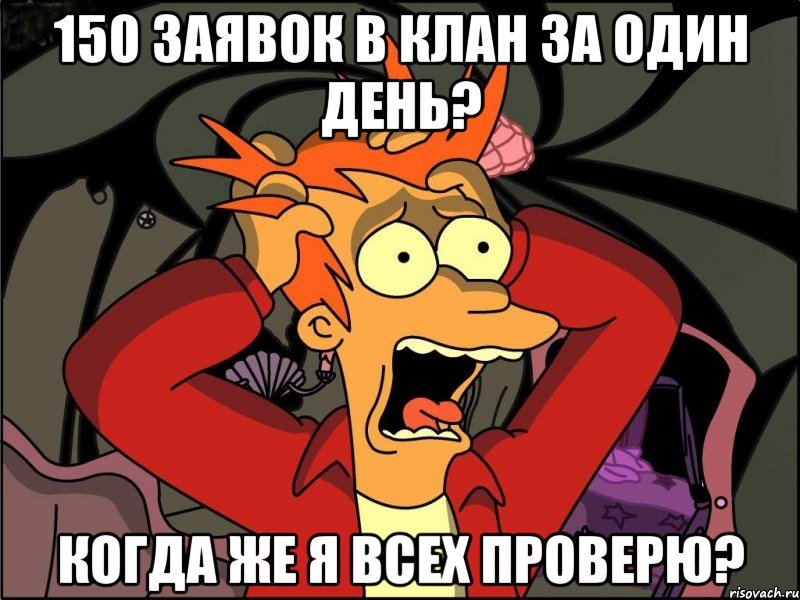 150 ЗАЯВОК В КЛАН ЗА ОДИН ДЕНЬ?

КОГДА ЖЕ Я ВСЕХ ПРОВЕРЮ?

risovach.ru